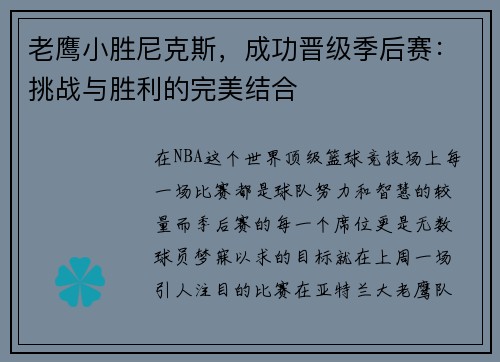 老鹰小胜尼克斯，成功晋级季后赛：挑战与胜利的完美结合

在NBA这个世界顶级篮球竞技场上每一场比赛都是球队努力和智慧的较量而季后赛的每一个席位更是无数球员梦寐以求的目标就在上周一场引人注目的比赛在亚特兰大老鹰队